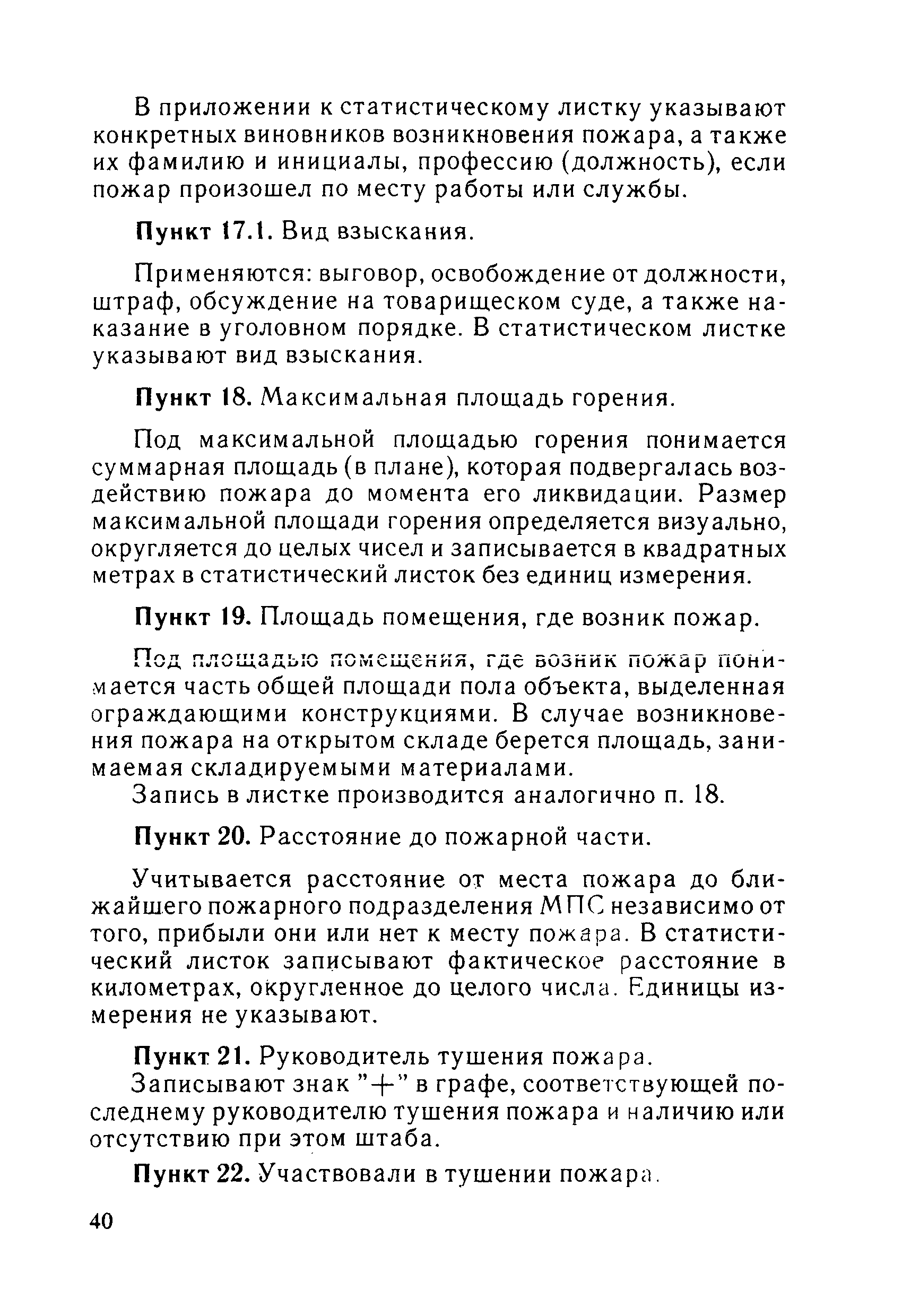 В приложении к статистическому листку указывают конкретных виновников возникновения пожара, а также их фамилию и инициалы, профессию (должность), если пожар произошел по месту работы или службы.

Пункт 17.1. Вид взыскания.

Применяются: выговор, освобождение от должности, штраф, обсуждение на товарищеском суде, а также наказание в уголовном порядке. В статистическом листке указывают вид взыскания.

Пункт 18. Максимальная площадь горения.

Под максимальной площадью горения понимается суммарная площадь (в плане), которая подвергалась воздействию пожара до момента его ликвидации. Размер максимальной площади горения определяется визуально, округляется до целых чисел и записывается в квадратных метрах в статистический листок без единиц измерения.

Пункт 19. Площадь помещения, где возник пожар.

Под площадью помещения, где возник пожар понимается часть общей площади пола объекта, выделенная ограждающими конструкциями. В случае возникновения пожара на открытом складе берется площадь, занимаемая складируемыми материалами.
Запись в листке производится аналогично п. 18.

Пункт 20. Расстояние до пожарной части.

Учитывается расстояние от места пожара до ближайшего пожарного подразделения МПС независимо от того, прибыли они или нет к месту пожара. В статистический листок записывают фактическое расстояние в километрах, округленное до целого числа. Единицы измерения не указывают.

Пункт 21. Руководитель тушения пожара.
Записывают знак "+" в графе, соответствующей последнему руководителю тушения пожара и наличию или отсутствию при этом штаба.

Пункт 22. Участвовали в тушении пожара.

40